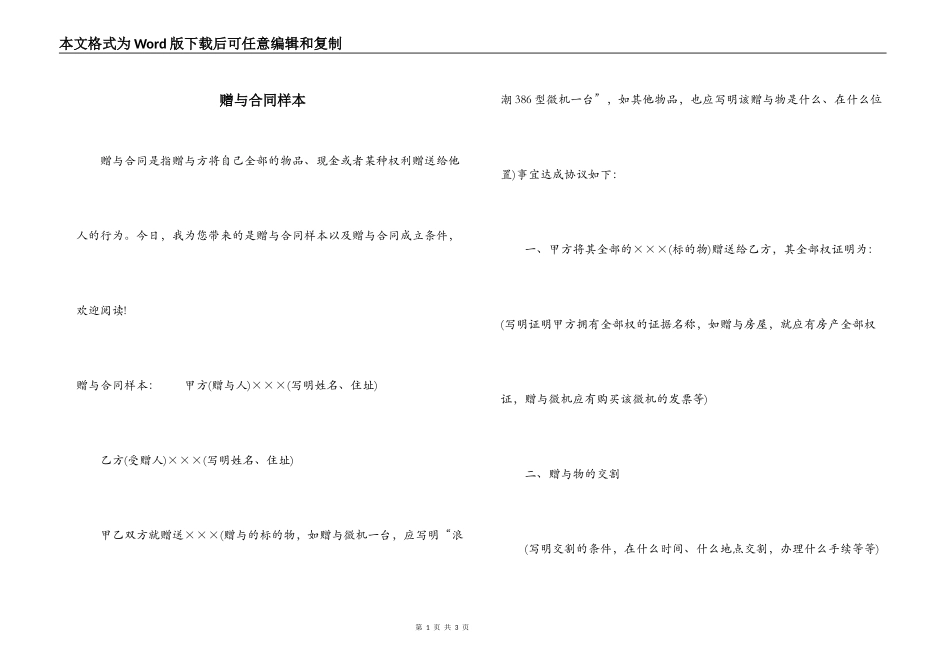 本文格式为Word版下载后可任意编辑和复制

赠与合同样本

赠与合同是指赠与方将自己全部的物品、现金或者某种权利赠送给他人的行为。今日，我为您带来的是赠与合同样本以及赠与合同成立条件，欢迎阅读!

赠与合同样本：　　甲方(赠与人)×××(写明姓名、住址)

乙方(受赠人)×××(写明姓名、住址)

甲乙双方就赠送×××(赠与的标的物，如赠与微机一台，应写明“浪潮386型微机一台”，如其他物品，也应写明该赠与物是什么、在什么位置)事宜达成协议如下：

一、甲方将其全部的×××(标的物)赠送给乙方，其全部权证明为：

(写明证明甲方拥有全部权的证据名称，如赠与房屋，就应有房产全部权证，赠与微机应有购买该微机的发票等)

二、赠与物的交割

(写明交割的条件，在什么时间、什么地点交割，办理什么手续等等)

第 1 页 共 3 页